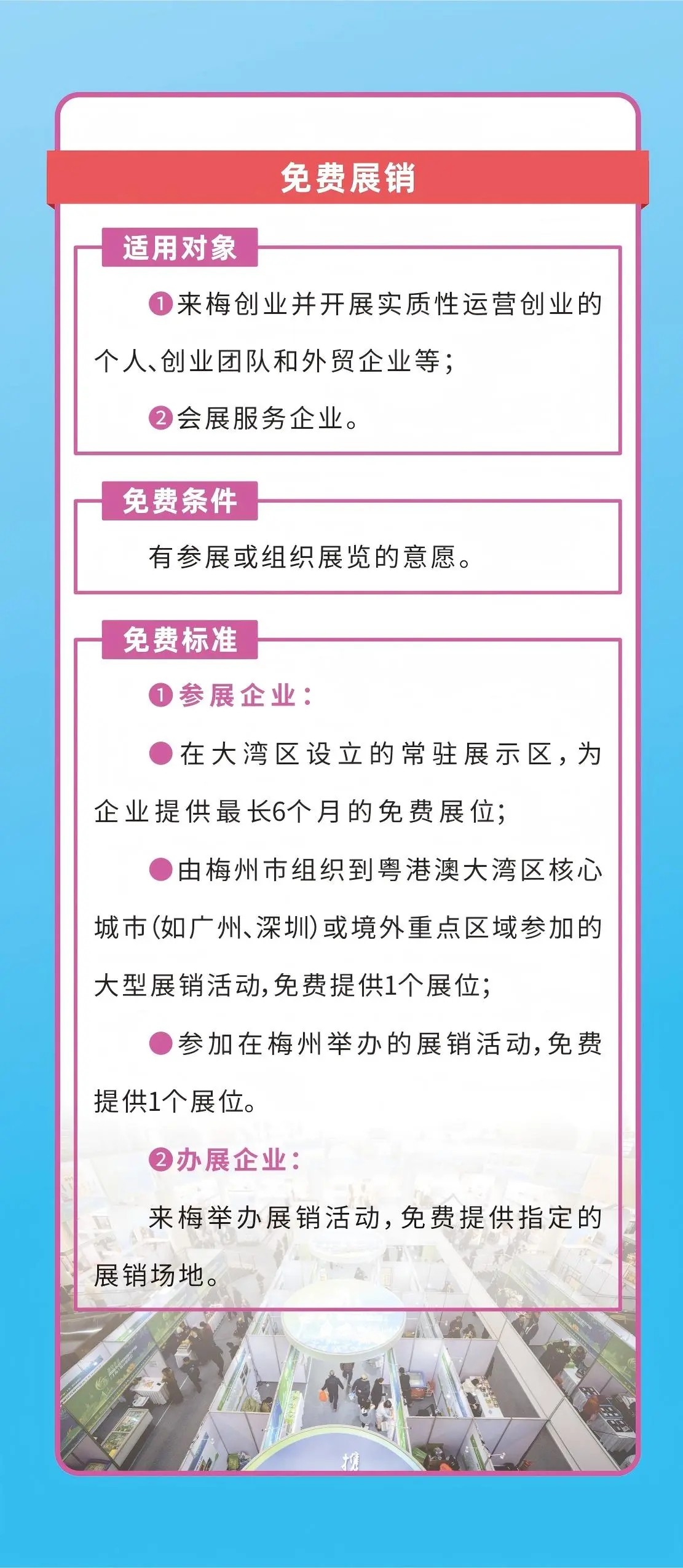 免费展销

适用对象

❶来梅创业并开展实质性运营创业的个人、创业团队和外贸企业等；

❷会展服务企业。

免费条件

有参展或组织展览的意愿。

免费标准

❶参展企业：

●在大湾区设立的常驻展示区，为企业提供最长6个月的免费展位；

●由梅州市组织到粤港澳大湾区核心城市(如广州、深圳)或境外重点区域参加的大型展销活动，免费提供1个展位；

●参加在梅州举办的展销活动，免费提供1个展位。

❷办展企业：

来梅举办展销活动，免费提供指定的展销场地。